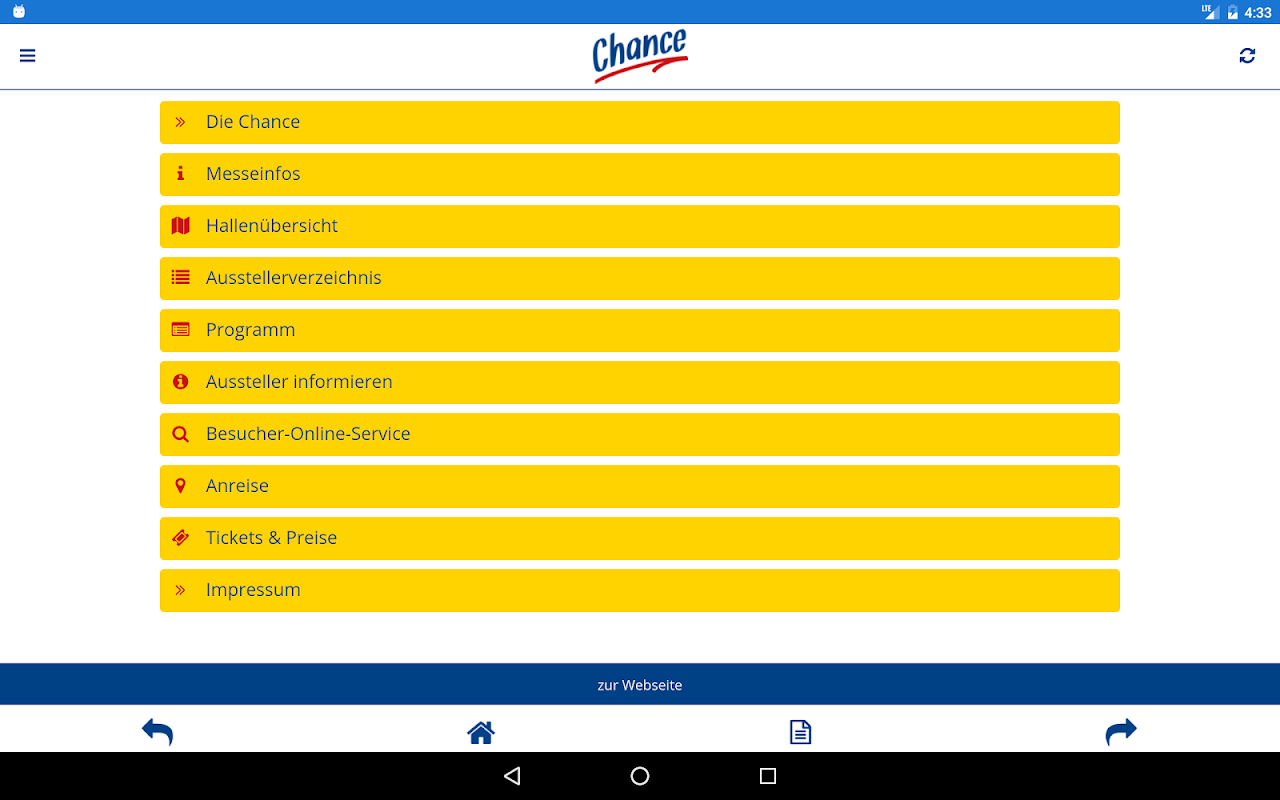 LTE 4:33

Chance

» Die Chance

Messeinfos

Hallenübersicht

Ausstellerverzeichnis

Programm

Aussteller informieren

Besucher-Online-Service

Anreise

Tickets & Preise

» Impressum

zur Webseite